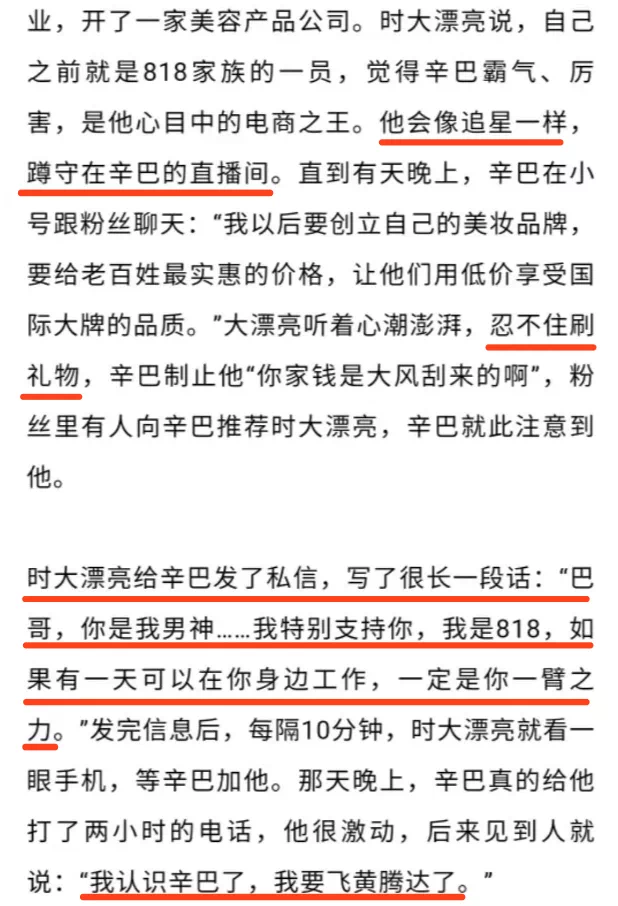 业，开了一家美容产品公司。时大漂亮说，自己之前就是818家族的一员，觉得辛巴霸气、厉害，是他心目中的电商之王。他会像追星一样，蹲守在辛巴的直播间。直到有天晚上，辛巴在小号跟粉丝聊天：“我以后要创立自己的美妆品牌，要给老百姓最实惠的价格，让他们用低价享受国际大牌的品质。”大漂亮听着心潮澎湃，忍不住刷礼物，辛巴制止他“你家钱是大风刮来的啊”，粉丝里有人向辛巴推荐时大漂亮，辛巴就此注意到他。

时大漂亮给辛巴发了私信，写了很长一段话：“巴哥，你是我男神……我特别支持你，我是818，如果有一天可以在你身边工作，一定是你一臂之力。”发完信息后，每隔10分钟，时大漂亮就看一眼手机，等辛巴加他。那天晚上，辛巴真的给他打了两小时的电话，他很激动，后来见到人就说：“我认识辛巴了，我要飞黄腾达了。”